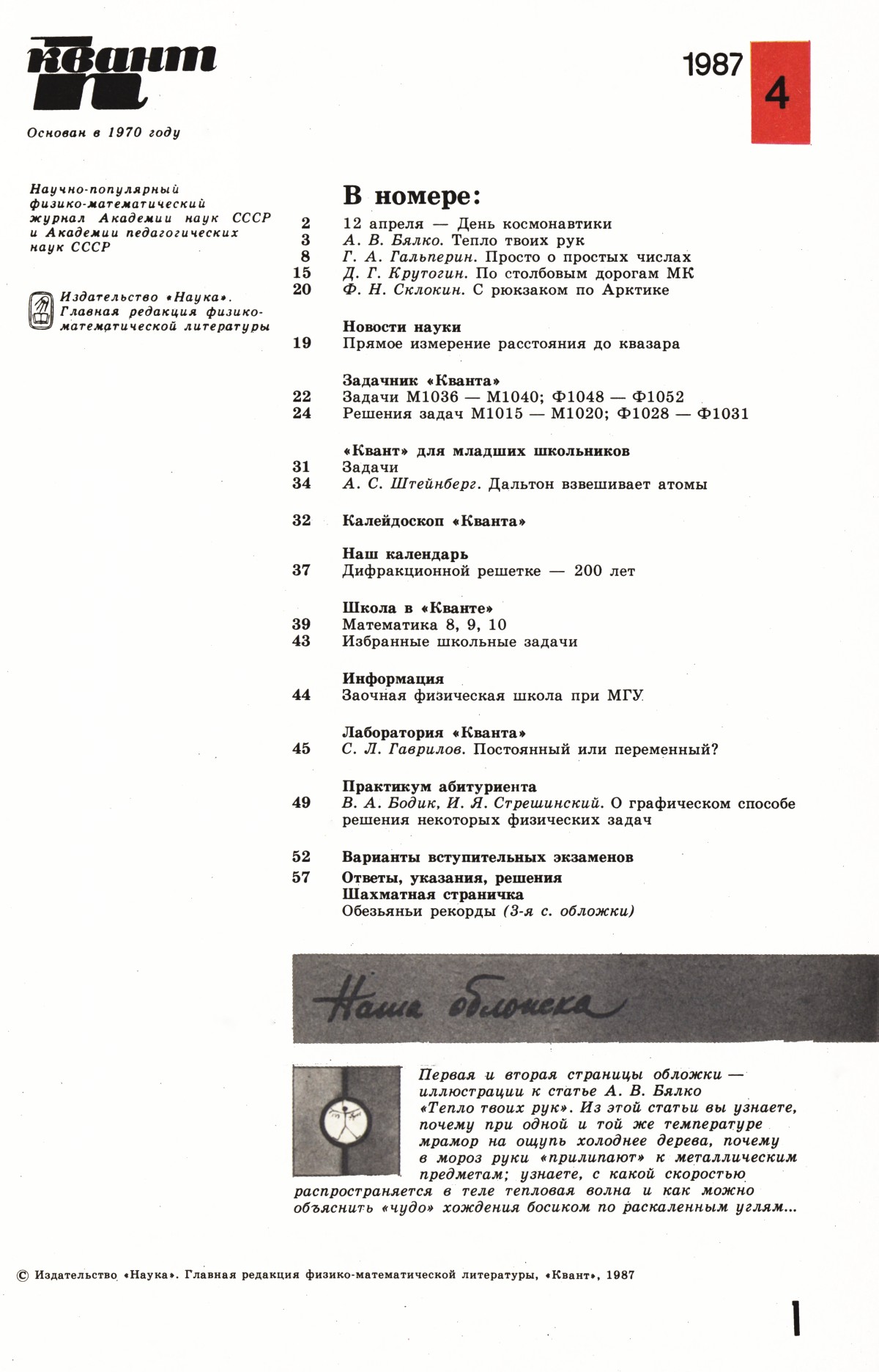 квант

1987 4

Основан в 1970 году

Научно-популярный физико-математический журнал Академии наук СССР и Академии педагогических наук СССР

Издательство «Наука». Главная редакция физико-математической литературы

В номере:

2 12 апреля — День космонавтики
3 А. В. Бялко. Тепло твоих рук
8 Г. А. Гальперин. Просто о простых числах
15 Д. Г. Крутогин. По столбовым дорогам МК
20 Ф. Н. Склокин. С рюкзаком по Арктике

Новости науки
19 Прямое измерение расстояния до квазара

Задачник «Кванта»
22 Задачи М1036 — М1040; Ф1048 — Ф1052
24 Решения задач М1015 — М1020; Ф1028 — Ф1031

«Квант» для младших школьников
31 Задачи
34 А. С. Штейнберг. Дальтон взвешивает атомы

32 Калейдоскоп «Кванта»

Наш календарь
37 Дифракционной решетке — 200 лет

Школа в «Кванте»
39 Математика 8, 9, 10
43 Избранные школьные задачи

Информация
44 Заочная физическая школа при МГУ

Лаборатория «Кванта»
45 С. Л. Гаврилов. Постоянный или переменный?

Практикум абитуриента
49 В. А. Бодик, И. Я. Стрешинский. О графическом способе решения некоторых физических задач

52 Варианты вступительных экзаменов
57 Ответы, указания, решения
Шахматная страничка
Обезьяньи рекорды (3-я с. обложки)

Наша обложка

Первая и вторая страницы обложки — иллюстрации к статье А. В. Бялко «Тепло твоих рук». Из этой статьи вы узнаете, почему при одной и той же температуре мрамор на ощупь холоднее дерева, почему в мороз руки «прилипают» к металлическим предметам; узнаете, с какой скоростью распространяется в теле тепловая волна и как можно объяснить «чудо» хождения босиком по раскаленным углям...

© Издательство «Наука». Главная редакция физико-математической литературы, «Квант», 1987

1